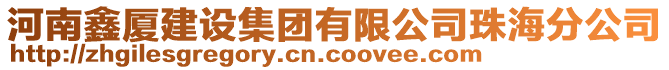 河南鑫厦建设集团有限公司珠海分公司
http://zhgilesgregory.cn.coovee.com